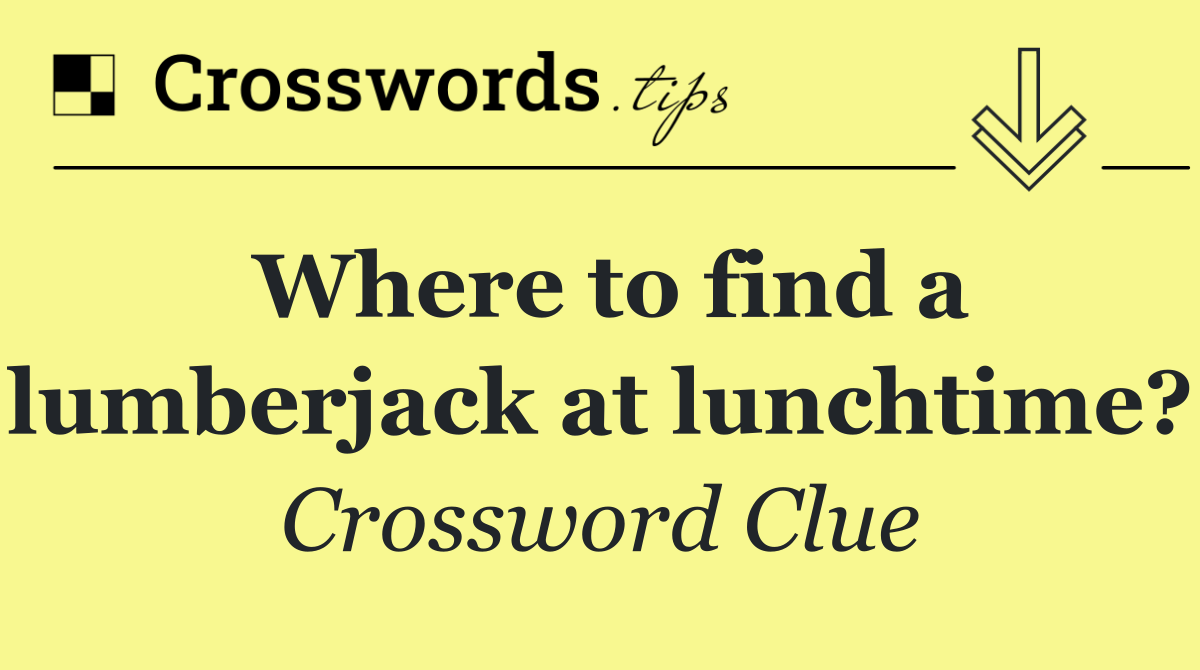 Crosswords.tips

Where to find a lumberjack at lunchtime?

Crossword Clue